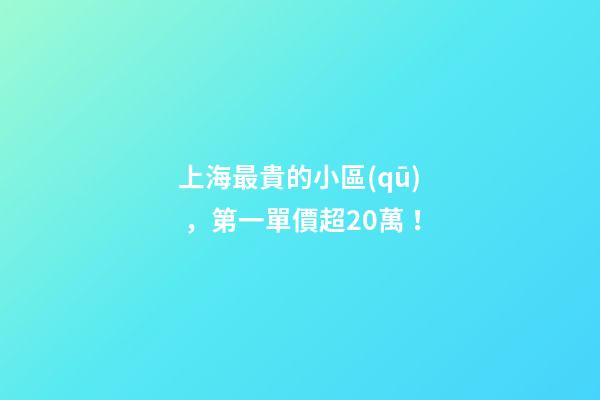 上海最貴的小區(qū)，第一單價超20萬！